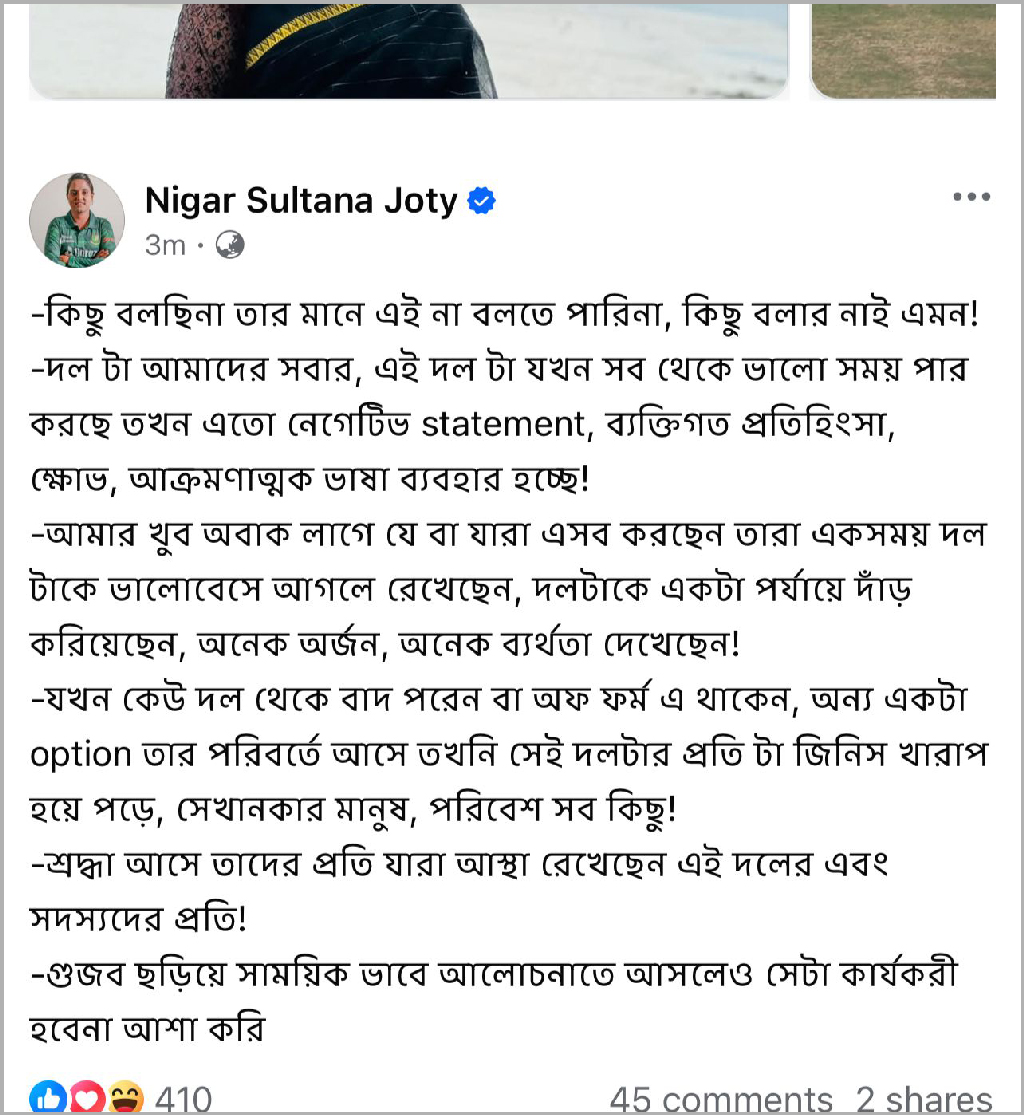 Nigar Sultana Joty
3m ·

-কিছু বলছিনা তার মানে এই না বলতে পারিনা, কিছু বলার নাই এমন!
-দল টা আমাদের সবার, এই দল টা যখন সব থেকে ভালো সময় পার করছে তখন এতো নেগেটিভ statement, ব্যক্তিগত প্রতিহিংসা, ক্ষোভ, আক্রমণাত্মক ভাষা ব্যবহার হচ্ছে!
-আমার খুব অবাক লাগে যে বা যারা এসব করছেন তারা একসময় দল টাকে ভালোবেসে আগলে রেখেছেন, দলটাকে একটা পর্যায়ে দাঁড় করিয়েছেন, অনেক অর্জন, অনেক ব্যর্থতা দেখেছেন!
-যখন কেউ দল থেকে বাদ পরেন বা অফ ফর্ম এ থাকেন, অন্য একটা option তার পরিবর্তে আসে তখনি সেই দলটার প্রতি টা জিনিস খারাপ হয়ে পড়ে, সেখানকার মানুষ, পরিবেশ সব কিছু!
-শ্রদ্ধা আসে তাদের প্রতি যারা আস্থা রেখেছেন এই দলের এবং সদস্যদের প্রতি!
-গুজব ছড়িয়ে সাময়িক ভাবে আলোচনাতে আসলেও সেটা কার্যকরী হবেনা আশা করি

410
45 comments 2 shares